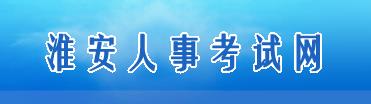 淮安人事考试网